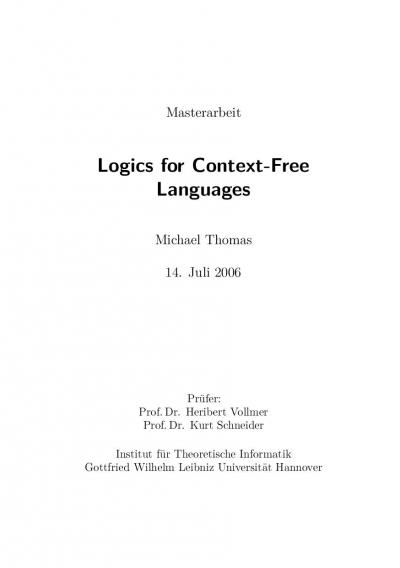 Masterarbeit

Logics for Context-Free Languages

Michael Thomas

14. Juli 2006

Prüfer:
Prof. Dr. Heribert Vollmer
Prof. Dr. Kurt Schneider

Institut für Theoretische Informatik
Gottfried Wilhelm Leibniz Universität Hannover